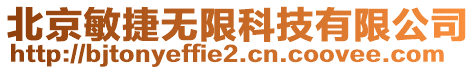 北京敏捷无限科技有限公司
http://bjtonyeffie2.cn.coovee.com